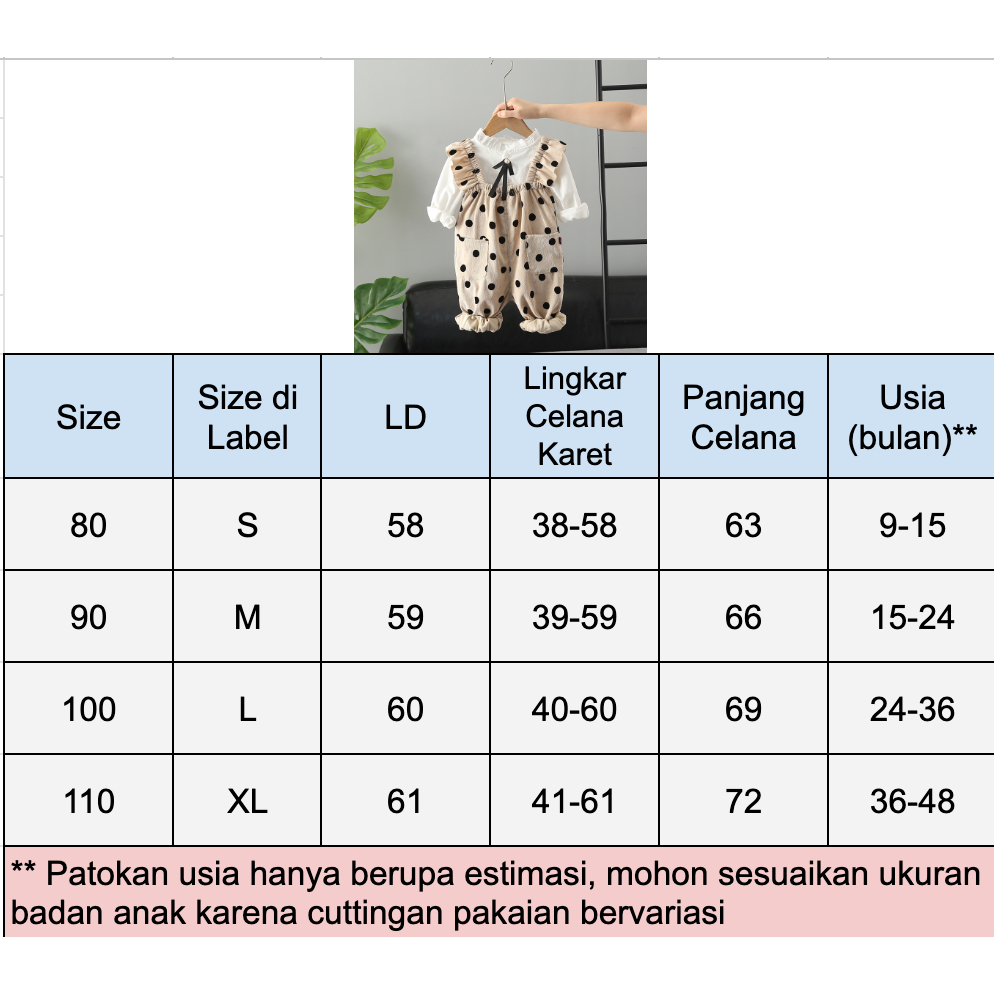 | Size | Size di Label | LD | Lingkar Celana Karet | Panjang Celana | Usia (bulan)** |
|---|---|---|---|---|---|
| 80 | S | 58 | 38-58 | 63 | 9-15 |
| 90 | M | 59 | 39-59 | 66 | 15-24 |
| 100 | L | 60 | 40-60 | 69 | 24-36 |
| 110 | XL | 61 | 41-61 | 72 | 36-48 |

** Patokan usia hanya berupa estimasi, mohon sesuaikan ukuran badan anak karena cuttingan pakaian bervariasi